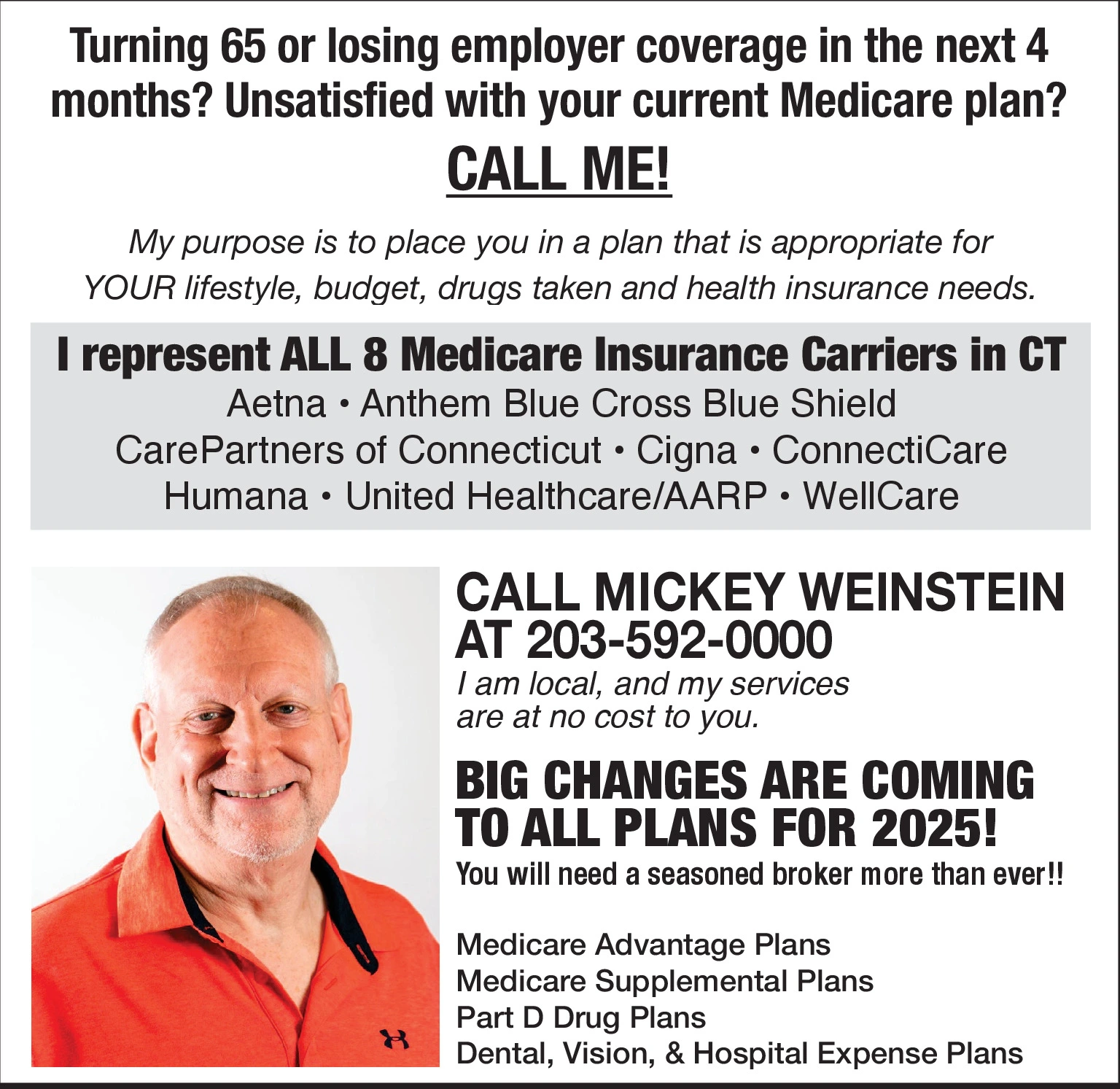 Turning 65 or losing employer coverage in the next 4 months? Unsatisfied with your current Medicare plan?

CALL ME!

My purpose is to place you in a plan that is appropriate for YOUR lifestyle, budget, drugs taken and health insurance needs.

I represent ALL 8 Medicare Insurance Carriers in CT
Aetna • Anthem Blue Cross Blue Shield
CarePartners of Connecticut • Cigna • ConnectiCare
Humana • United Healthcare/AARP • WellCare

CALL MICKEY WEINSTEIN AT 203-592-0000
I am local, and my services are at no cost to you.

BIG CHANGES ARE COMING TO ALL PLANS FOR 2025!
You will need a seasoned broker more than ever!!

Medicare Advantage Plans
Medicare Supplemental Plans
Part D Drug Plans
Dental, Vision, & Hospital Expense Plans